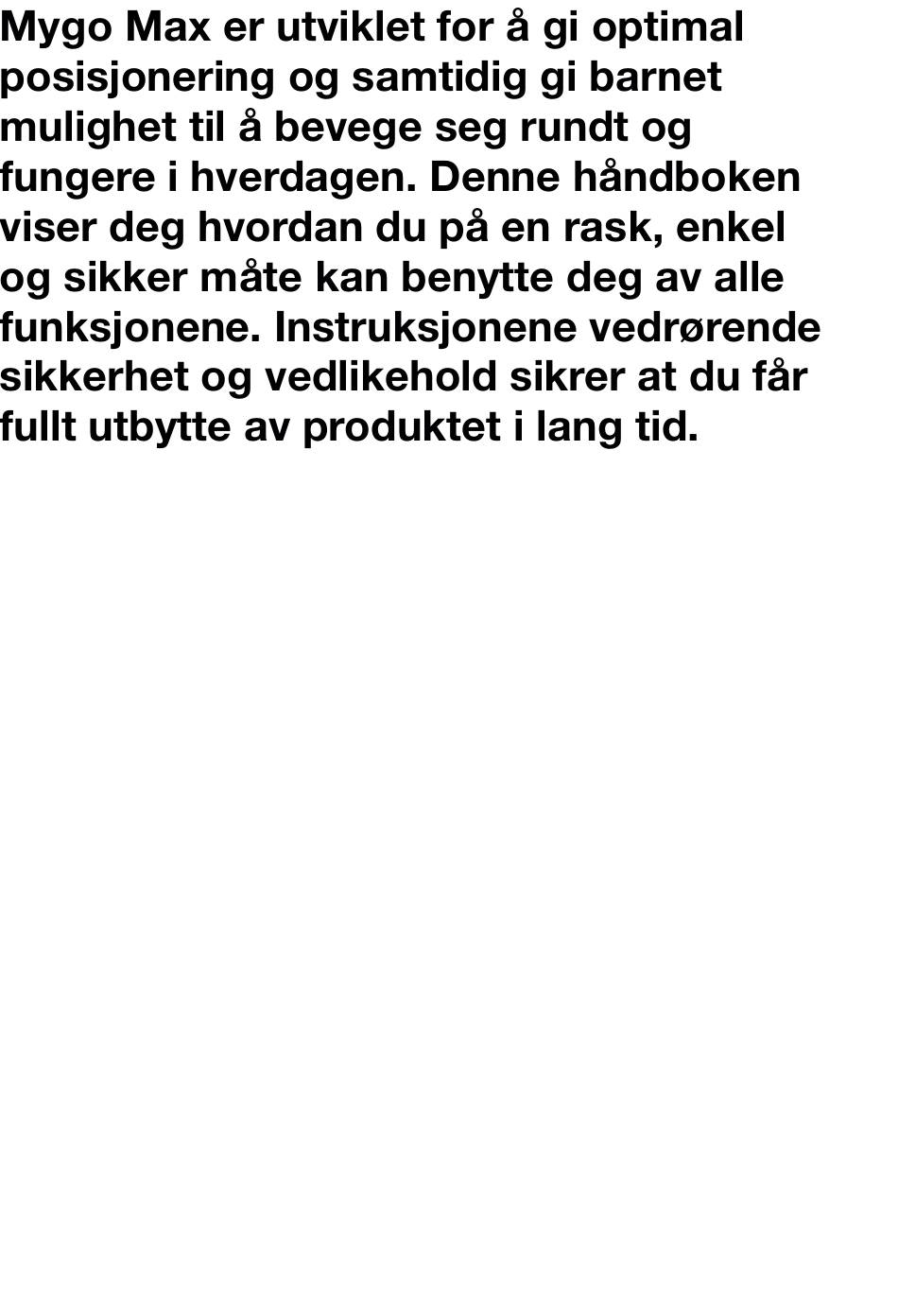 Mygo Max er utviklet for å gi optimal posisjonering og samtidig gi barnet mulighet til å bevege seg rundt og fungere i hverdagen. Denne håndboken viser deg hvordan du på en rask, enkel og sikker måte kan benytte deg av alle funksjonene. Instruksjonene vedrørende sikkerhet og vedlikehold sikrer at du får fullt utbytte av produktet i lang tid.